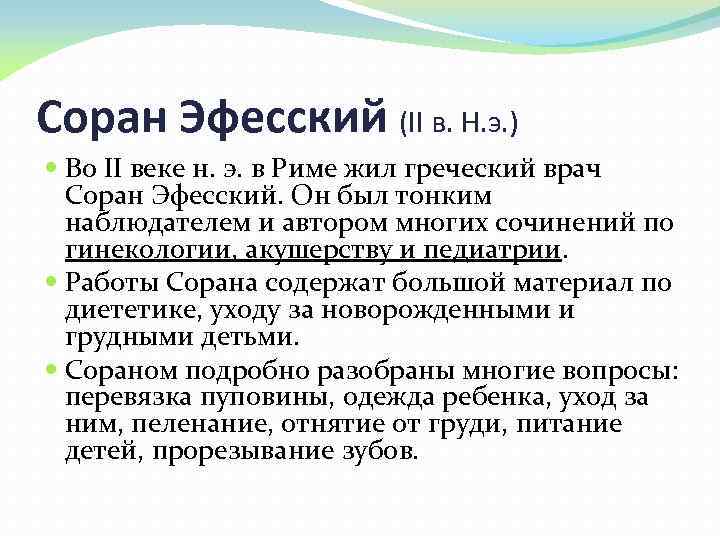 Соран Эфесский (II в. Н.э.)

Во II веке н. э. в Риме жил греческий врач Соран Эфесский. Он был тонким наблюдателем и автором многих сочинений по гинекологии, акушерству и педиатрии.

Работы Сорана содержат большой материал по диететике, уходу за новорожденными и грудными детьми.

Сораном подробно разобраны многие вопросы: перевязка пуповины, одежда ребенка, уход за ним, пеленание, отнятие от груди, питание детей, прорезывание зубов.